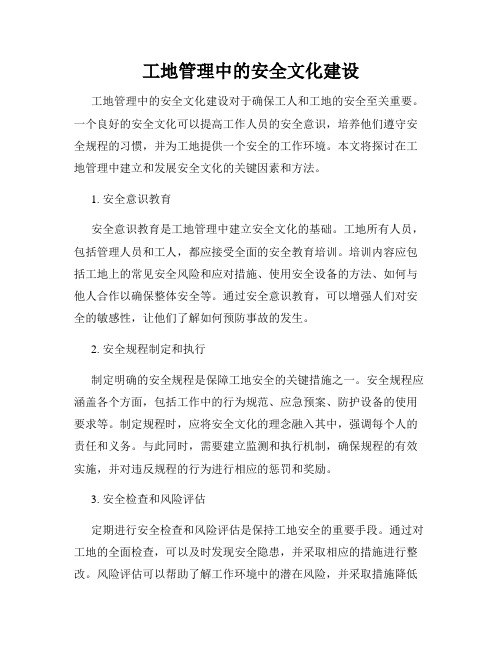 工地管理中的安全文化建设

工地管理中的安全文化建设对于确保工人和工地的安全至关重要。一个良好的安全文化可以提高工作人员的安全意识，培养他们遵守安全规程的习惯，并为工地提供一个安全的工作环境。本文将探讨在工地管理中建立和发展安全文化的关键因素和方法。

1. 安全意识教育

安全意识教育是工地管理中建立安全文化的基础。工地所有人员，包括管理人员和工人，都应接受全面的安全教育培训。培训内容应包括工地上的常见安全风险和应对措施、使用安全设备的方法、如何与他人合作以确保整体安全等。通过安全意识教育，可以增强人们对安全的敏感性，让他们了解如何预防事故的发生。

2. 安全规程制定和执行

制定明确的安全规程是保障工地安全的关键措施之一。安全规程应涵盖各个方面，包括工作中的行为规范、应急预案、防护设备的使用要求等。制定规程时，应将安全文化的理念融入其中，强调每个人的责任和义务。与此同时，需要建立监测和执行机制，确保规程的有效实施，并对违反规程的行为进行相应的惩罚和奖励。

3. 安全检查和风险评估

定期进行安全检查和风险评估是保持工地安全的重要手段。通过对工地的全面检查，可以及时发现安全隐患，并采取相应的措施进行整改。风险评估可以帮助了解工作环境中的潜在风险，并采取措施降低